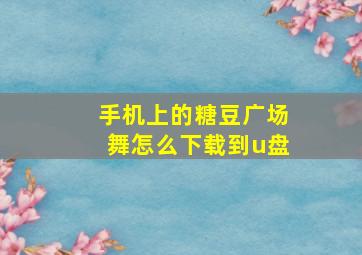 手机上的糖豆广场舞怎么下载到u盘